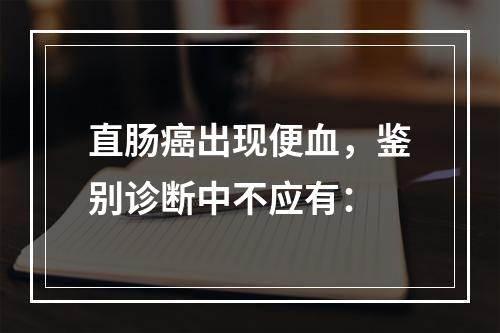 直肠癌出现便血，鉴别诊断中不应有：